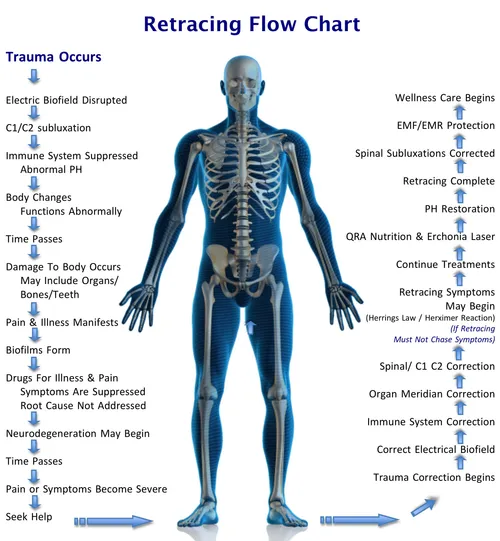 Retracing Flow Chart

Trauma Occurs

Electric Biofield Disrupted

C1/C2 subluxation

Immune System Suppressed
Abnormal PH

Body Changes
Functions Abnormally

Time Passes

Damage To Body Occurs
May Include Organs/
Bones/Teeth

Pain & Illness Manifests

Biofilms Form

Drugs For Illness & Pain
Symptoms Are Suppressed
Root Cause Not Addressed

Neurodegeneration May Begin

Time Passes

Pain or Symptoms Become Severe

Seek Help

Wellness Care Begins

EMF/EMR Protection

Spinal Subluxations Corrected

Retracing Complete

PH Restoration

QRA Nutrition & Erchonia Laser

Continue Treatments

Retracing Symptoms
May Begin
(Herrings Law / Herximer Reaction)
(If Retracing
Must Not Chase Symptoms)

Spinal/ C1 C2 Correction

Organ Meridian Correction

Immune System Correction

Correct Electrical Biofield

Trauma Correction Begins